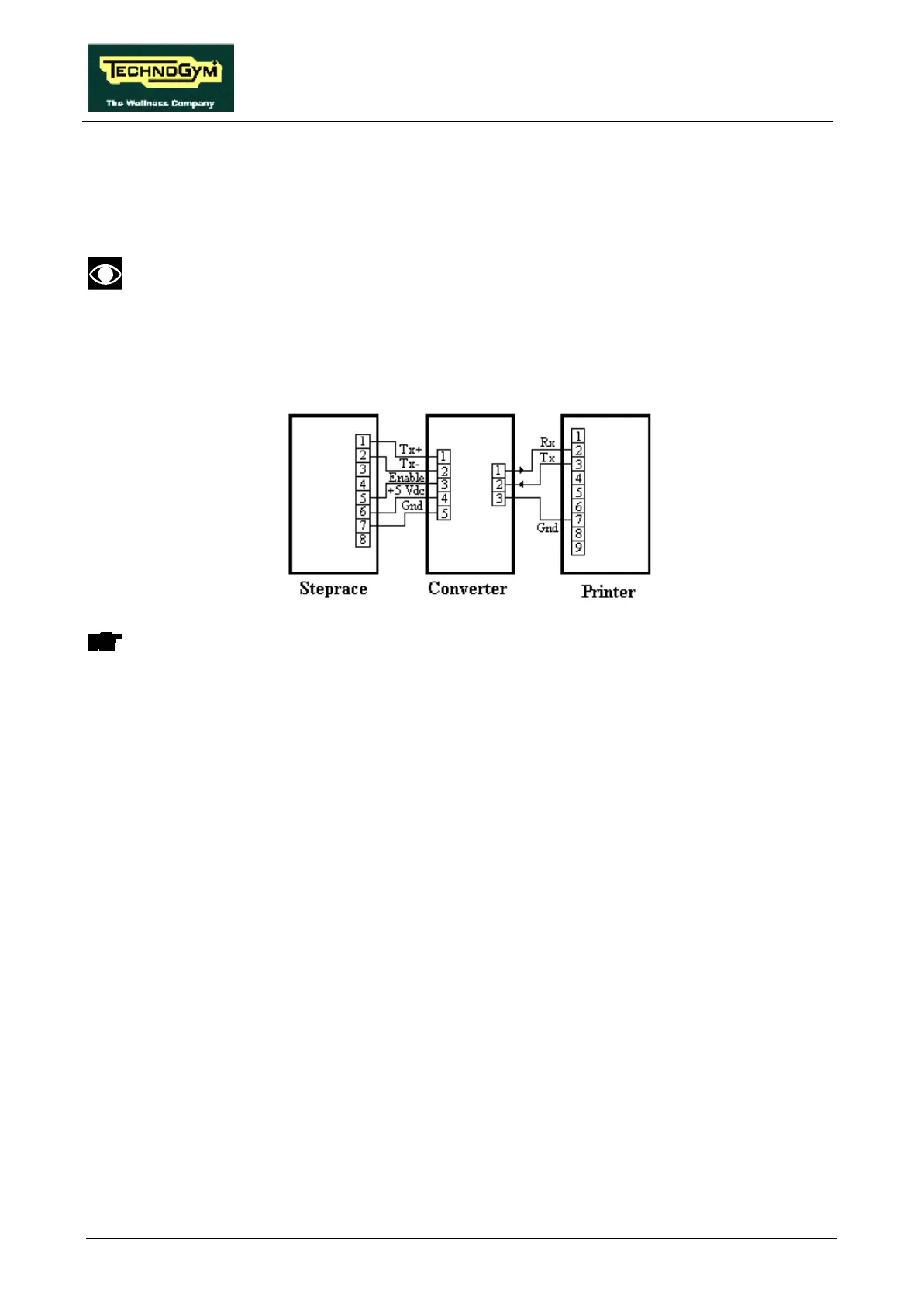 TECHNOGYM
The Wellness Company

1
2
3
4
5
6
7
8

Tx+
Tx-
Enable
+5 Vdc
Gnd

1
2
3
4
5

1
2
3

Rx
Tx
Gnd

1
2
3
4
5
6
7
8
9

Steprace

Converter

Printer